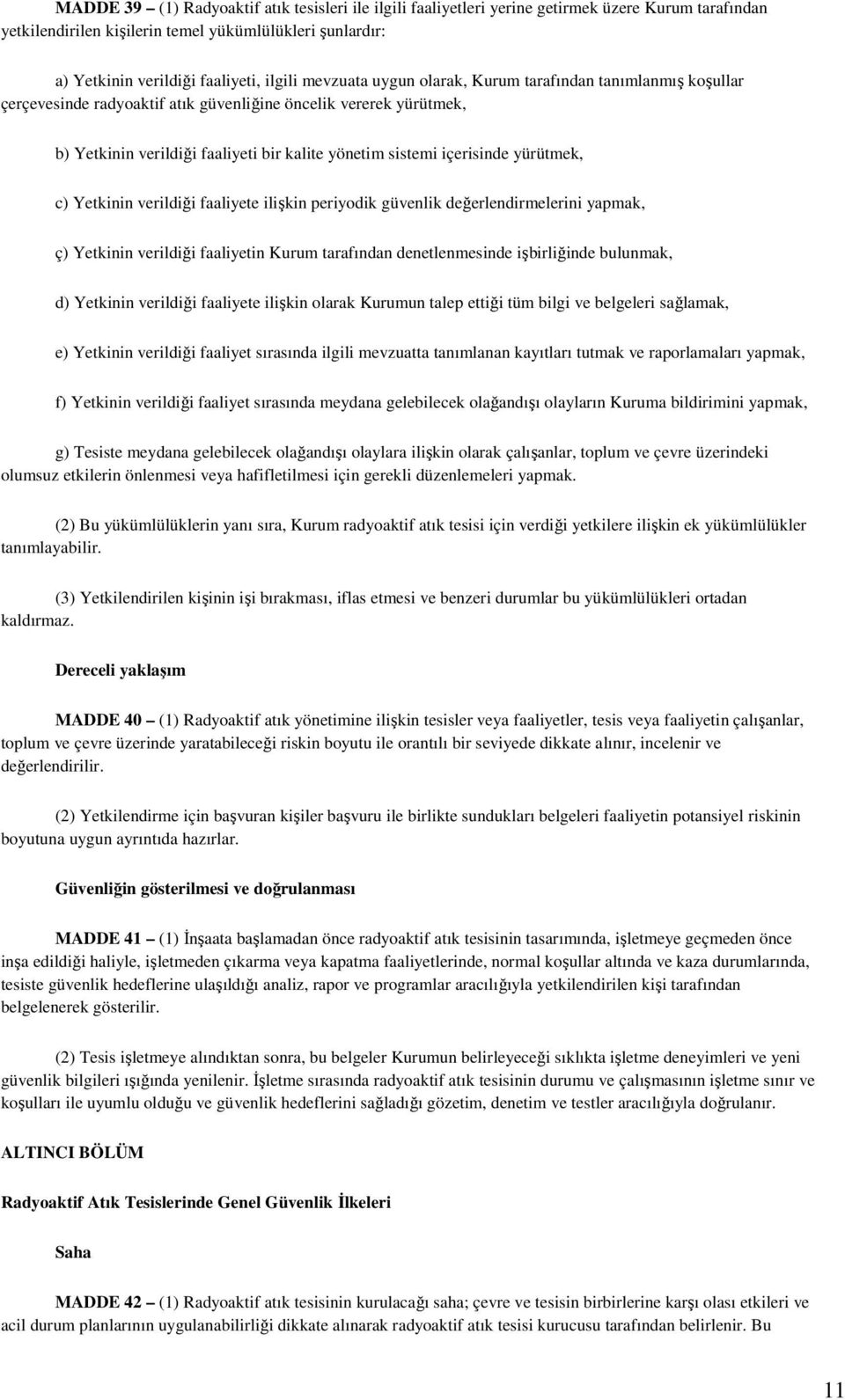 MADDE 39 – (1) Radyoaktif atık tesisleri ile ilgili faaliyetleri yerine getirmek üzere Kurum tarafından yetkilendirilen kişilerin temel yükümlülükleri şunlardır:

a) Yetkinin verildiği faaliyeti, ilgili mevzuata uygun olarak, Kurum tarafından tanımlanmış koşullar çerçevesinde radyoaktif atık güvenliğine öncelik vererek yürütmek,

b) Yetkinin verildiği faaliyeti bir kalite yönetim sistemi içerisinde yürütmek,

c) Yetkinin verildiği faaliyete ilişkin periyodik güvenlik değerlendirmelerini yapmak,

ç) Yetkinin verildiği faaliyetin Kurum tarafından denetlenmesinde işbirliğinde bulunmak,

d) Yetkinin verildiği faaliyete ilişkin olarak Kurumun talep ettiği tüm bilgi ve belgeleri sağlamak,

e) Yetkinin verildiği faaliyet sırasında ilgili mevzuatta tanımlanan kayıtları tutmak ve raporlamaları yapmak,

f) Yetkinin verildiği faaliyet sırasında meydana gelebilecek olağandışı olayların Kuruma bildirimini yapmak,

g) Tesiste meydana gelebilecek olağandışı olaylara ilişkin olarak çalışanlar, toplum ve çevre üzerindeki olumsuz etkilerin önlenmesi veya hafifletilmesi için gerekli düzenlemeleri yapmak.

(2) Bu yükümlülüklerin yanı sıra, Kurum radyoaktif atık tesisi için verdiği yetkilere ilişkin ek yükümlülükler tanımlayabilir.

(3) Yetkilendirilen kişinin işi bırakması, iflas etmesi ve benzeri durumlar bu yükümlülükleri ortadan kaldırmaz.

Dereceli yaklaşım

MADDE 40 – (1) Radyoaktif atık yönetimine ilişkin tesisler veya faaliyetler, tesis veya faaliyetin çalışanlar, toplum ve çevre üzerinde yaratabileceği riskin boyutu ile orantılı bir seviyede dikkate alınır, incelenir ve değerlendirilir.

(2) Yetkilendirme için başvuran kişiler başvuru ile birlikte sundukları belgeleri faaliyetin potansiyel riskinin boyutuna uygun ayrıntıda hazırlar.

Güvenliğin gösterilmesi ve doğrulanması

MADDE 41 – (1) İnşaata başlamadan önce radyoaktif atık tesisinin tasarımında, işletmeye geçmeden önce inşa edildiği haliyle, işletmeden çıkarma veya kapatma faaliyetlerinde, normal koşullar altında ve kaza durumlarında, tesiste güvenlik hedeflerine ulaşıldığı analiz, rapor ve programlar aracılığıyla yetkilendirilen kişi tarafından belgelenerek gösterilir.

(2) Tesis işletmeye alındıktan sonra, bu belgeler Kurumun belirleyeceği sıklıkta işletme deneyimleri ve yeni güvenlik bilgileri ışığında yenilenir. İşletme sırasında radyoaktif atık tesisinin durumu ve çalışmasının işletme sınır ve koşulları ile uyumlu olduğu ve güvenlik hedeflerini sağladığı gözetim, denetim ve testler aracılığıyla doğrulanır.

ALTINCI BÖLÜM

Radyoaktif Atık Tesislerinde Genel Güvenlik İlkeleri

Saha

MADDE 42 – (1) Radyoaktif atık tesisinin kurulacağı saha; çevre ve tesisin birbirlerine karşı olası etkileri ve acil durum planlarının uygulanabilirliği dikkate alınarak radyoaktif atık tesisi kurucusu tarafından belirlenir. Bu

11